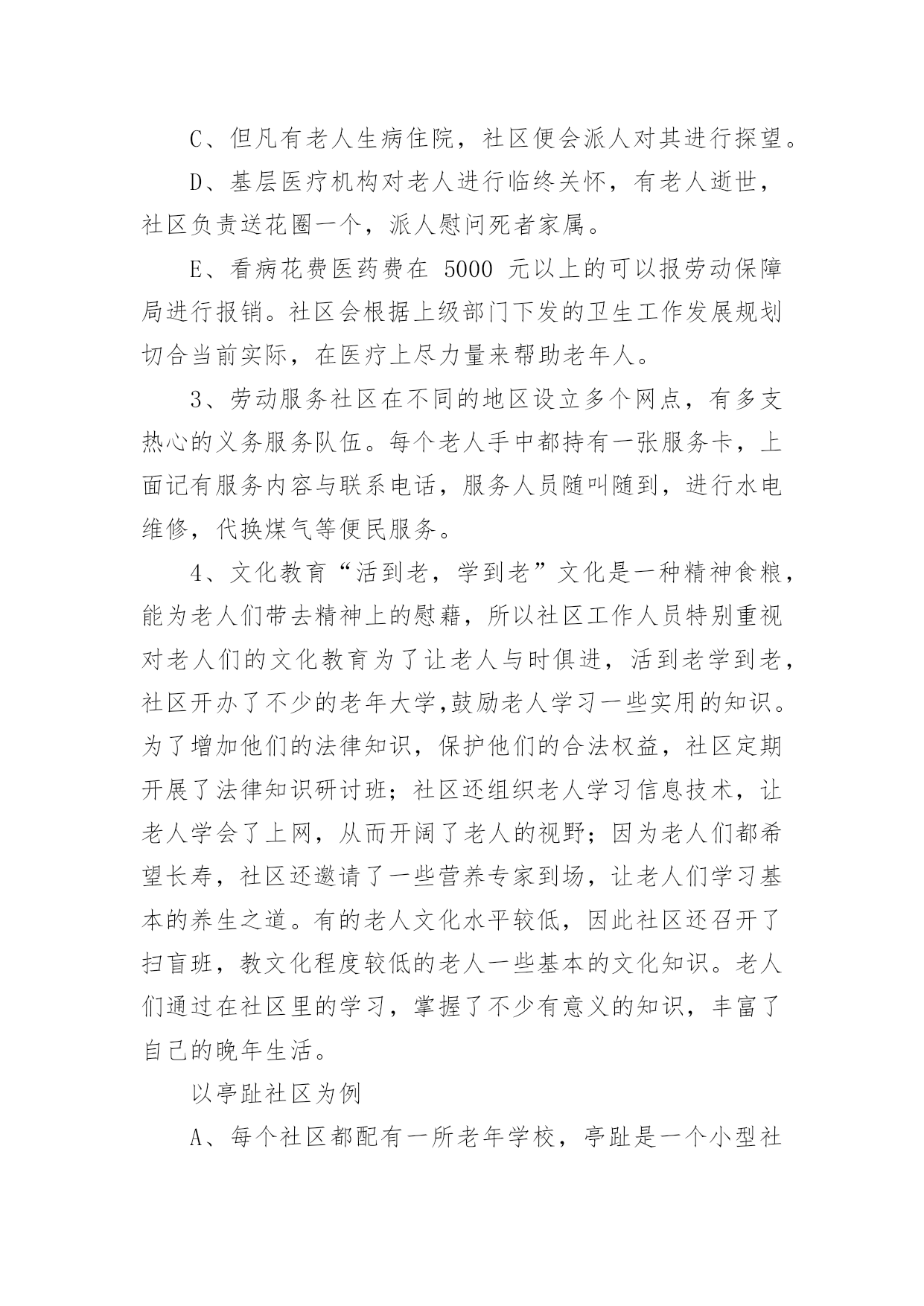 C、但凡有老人生病住院，社区便会派人对其进行探望。

D、基层医疗机构对老人进行临终关怀，有老人逝世，社区负责送花圈一个，派人慰问死者家属。

E、看病花费医药费在 5000 元以上的可以报劳动保障局进行报销。社区会根据上级部门下发的卫生工作发展规划切合当前实际，在医疗上尽力量来帮助老年人。

3、劳动服务社区在不同的地区设立多个网点，有多支热心的义务服务队伍。每个老人手中都持有一张服务卡，上面记有服务内容与联系电话，服务人员随叫随到，进行水电维修，代换煤气等便民服务。

4、文化教育“活到老，学到老”文化是一种精神食粮，能为老人们带去精神上的慰藉，所以社区工作人员特别重视对老人们的文化教育为了让老人与时俱进，活到老学到老，社区开办了不少的老年大学,鼓励老人学习一些实用的知识。为了增加他们的法律知识，保护他们的合法权益，社区定期开展了法律知识研讨班；社区还组织老人学习信息技术，让老人学会了上网，从而开阔了老人的视野；因为老人们都希望长寿，社区还邀请了一些营养专家到场，让老人们学习基本的养生之道。有的老人文化水平较低，因此社区还召开了扫盲班，教文化程度较低的老人一些基本的文化知识。老人们通过在社区里的学习，掌握了不少有意义的知识，丰富了自己的晚年生活。

以亭趾社区为例

A、每个社区都配有一所老年学校，亭趾是一个小型社